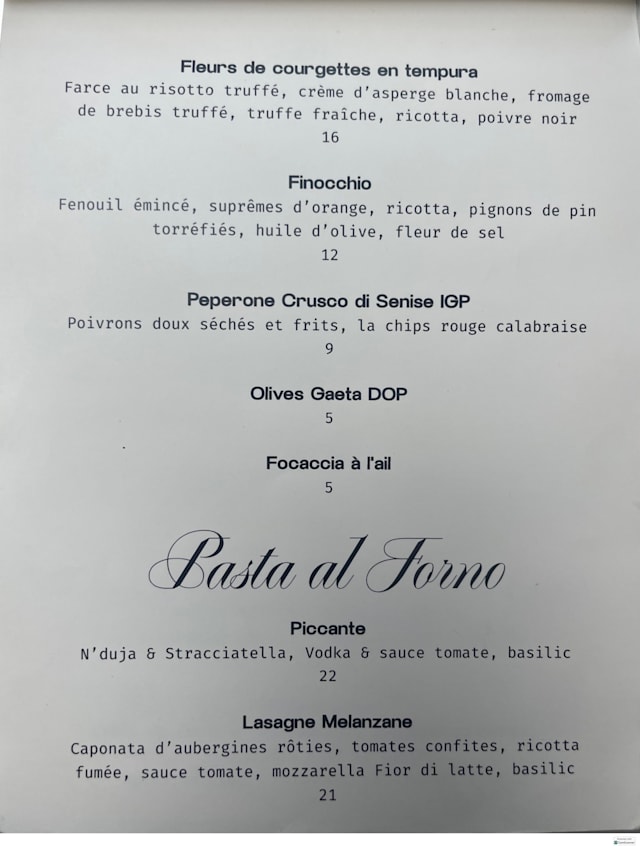 Fleurs de courgettes en tempura
Farce au risotto truffé, crème d'asperge blanche, fromage de brebis truffé, truffe fraîche, ricotta, poivre noir
16

Finocchio
Fenouil émincé, suprêmes d'orange, ricotta, pignons de pin torréfiés, huile d'olive, fleur de sel
12

Peperone Crusco di Senise IGP
Poivrons doux séchés et frits, la chips rouge calabraise
9

Olives Gaeta DOP
5

Focaccia à l'ail
5

Pasta al Forno

Piccante
N'duja & Stracciatella, Vodka & sauce tomate, basilic
22

Lasagne Melanzane
Caponata d'aubergines rôties, tomates confites, ricotta fumée, sauce tomate, mozzarella Fior di latte, basilic
21